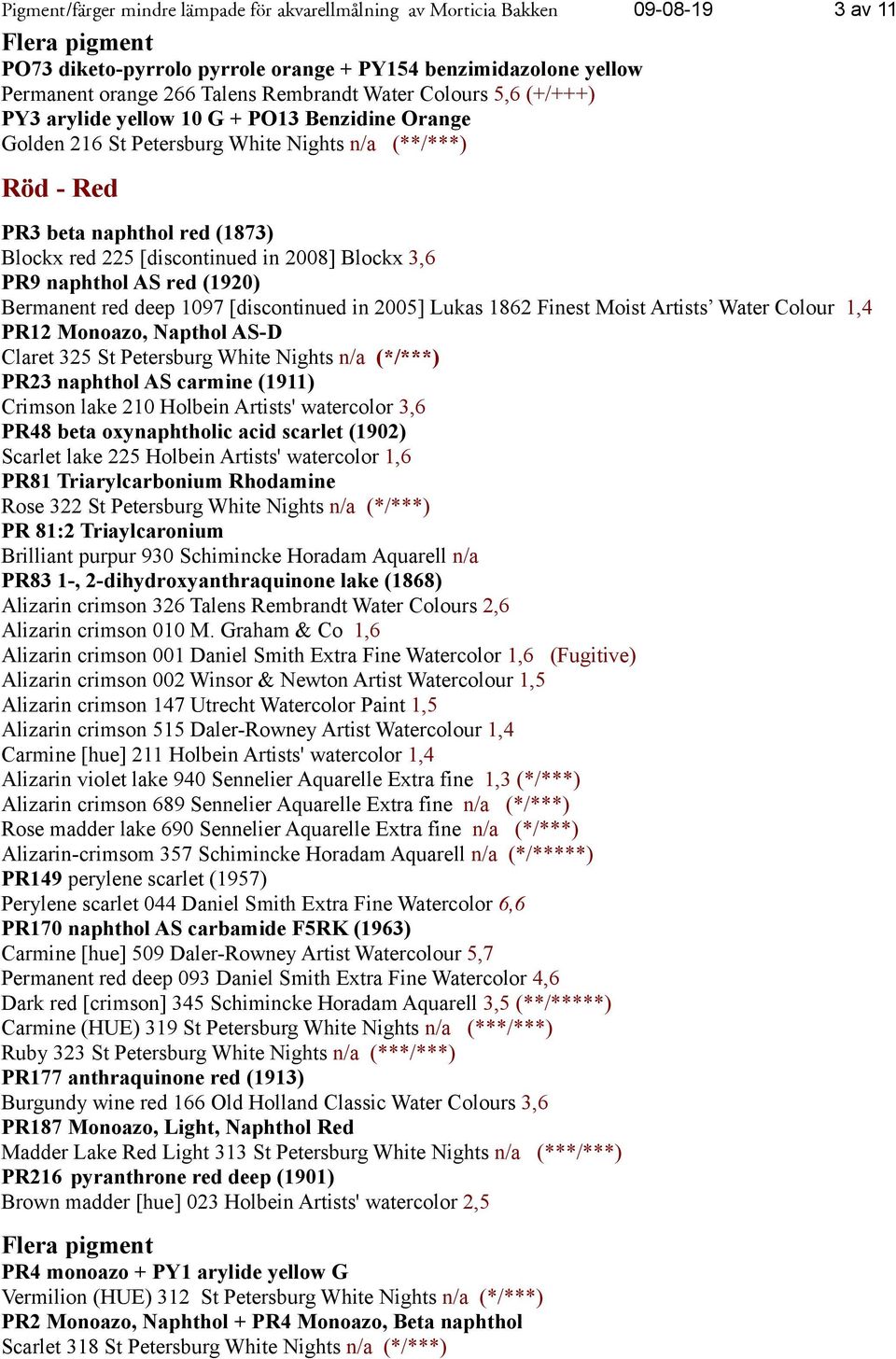 Pigment/färger mindre lämpade för akvarellmålning av Morticia Bakken 09-08-19 3 av 11

Flera pigment
PO73 diketo-pyrrolo pyrrole orange + PY154 benzimidazolone yellow
Permanent orange 266 Talens Rembrandt Water Colours 5,6 (+/+++)
PY3 arylide yellow 10 G + PO13 Benzidine Orange
Golden 216 St Petersburg White Nights n/a (**/***)

Röd - Red

PR3 beta naphthol red (1873)
Blockx red 225 [discontinued in 2008] Blockx 3,6
PR9 naphthol AS red (1920)
Bermanent red deep 1097 [discontinued in 2005] Lukas 1862 Finest Moist Artists' Water Colour 1,4
PR12 Monoazo, Napthol AS-D
Claret 325 St Petersburg White Nights n/a (*/***)
PR23 naphthol AS carmine (1911)
Crimson lake 210 Holbein Artists' watercolor 3,6
PR48 beta oxynaphtholic acid scarlet (1902)
Scarlet lake 225 Holbein Artists' watercolor 1,6
PR81 Triarylcarbonium Rhodamine
Rose 322 St Petersburg White Nights n/a (*/***)
PR 81:2 Triaylcaronium
Brilliant purpur 930 Schimincke Horadam Aquarell n/a
PR83 1-, 2-dihydroxyanthraquinone lake (1868)
Alizarin crimson 326 Talens Rembrandt Water Colours 2,6
Alizarin crimson 010 M. Graham & Co 1,6
Alizarin crimson 001 Daniel Smith Extra Fine Watercolor 1,6 (Fugitive)
Alizarin crimson 002 Winsor & Newton Artist Watercolour 1,5
Alizarin crimson 147 Utrecht Watercolor Paint 1,5
Alizarin crimson 515 Daler-Rowney Artist Watercolour 1,4
Carmine [hue] 211 Holbein Artists' watercolor 1,4
Alizarin violet lake 940 Sennelier Aquarelle Extra fine 1,3 (*/***)
Alizarin crimson 689 Sennelier Aquarelle Extra fine n/a (*/***)
Rose madder lake 690 Sennelier Aquarelle Extra fine n/a (*/***)
Alizarin-crimsom 357 Schimincke Horadam Aquarell n/a (*/*****)
PR149 perylene scarlet (1957)
Perylene scarlet 044 Daniel Smith Extra Fine Watercolor 6,6
PR170 naphthol AS carbamide F5RK (1963)
Carmine [hue] 509 Daler-Rowney Artist Watercolour 5,7
Permanent red deep 093 Daniel Smith Extra Fine Watercolor 4,6
Dark red [crimson] 345 Schimincke Horadam Aquarell 3,5 (**/*****)
Carmine (HUE) 319 St Petersburg White Nights n/a (***/***)
Ruby 323 St Petersburg White Nights n/a (***/***)
PR177 anthraquinone red (1913)
Burgundy wine red 166 Old Holland Classic Water Colours 3,6
PR187 Monoazo, Light, Naphthol Red
Madder Lake Red Light 313 St Petersburg White Nights n/a (***/***)
PR216 pyranthrone red deep (1901)
Brown madder [hue] 023 Holbein Artists' watercolor 2,5

Flera pigment
PR4 monoazo + PY1 arylide yellow G
Vermilion (HUE) 312 St Petersburg White Nights n/a (*/***)
PR2 Monoazo, Naphthol + PR4 Monoazo, Beta naphthol
Scarlet 318 St Petersburg White Nights n/a (*/***)